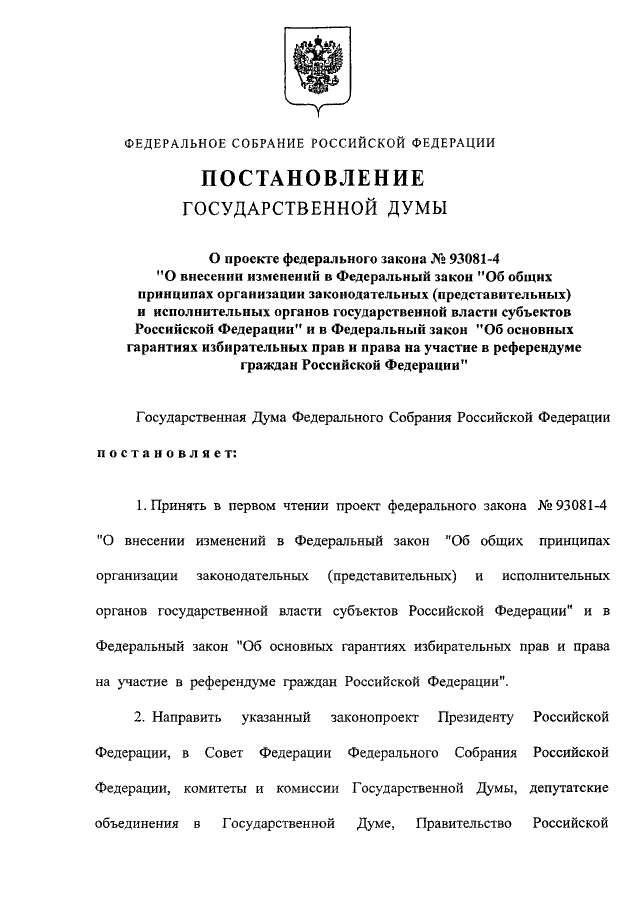 ФЕДЕРАЛЬНОЕ СОБРАНИЕ РОССИЙСКОЙ ФЕДЕРАЦИИ

ПОСТАНОВЛЕНИЕ
ГОСУДАРСТВЕННОЙ ДУМЫ

О проекте федерального закона № 93081-4 "О внесении изменений в Федеральный закон "Об общих принципах организации законодательных (представительных) и исполнительных органов государственной власти субъектов Российской Федерации" и в Федеральный закон "Об основных гарантиях избирательных прав и права на участие в референдуме граждан Российской Федерации"

Государственная Дума Федерального Собрания Российской Федерации

постановляет:

1. Принять в первом чтении проект федерального закона № 93081-4 "О внесении изменений в Федеральный закон "Об общих принципах организации законодательных (представительных) и исполнительных органов государственной власти субъектов Российской Федерации" и в Федеральный закон "Об основных гарантиях избирательных прав и права на участие в референдуме граждан Российской Федерации".

2. Направить указанный законопроект Президенту Российской Федерации, в Совет Федерации Федерального Собрания Российской Федерации, комитеты и комиссии Государственной Думы, депутатские объединения в Государственной Думе, Правительство Российской